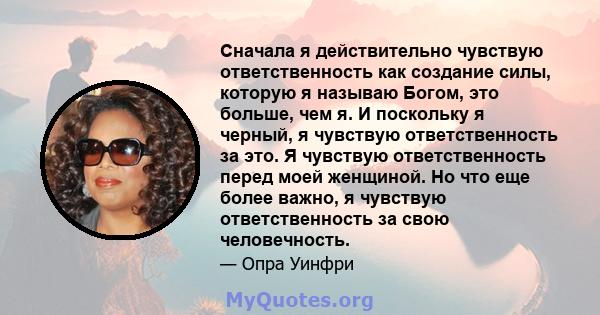 Сначала я действительно чувствую ответственность как создание силы, которую я называю Богом, это больше, чем я. И поскольку я черный, я чувствую ответственность за это. Я чувствую ответственность перед моей женщиной. Но что еще более важно, я чувствую ответственность за свою человечность.

— Опра Уинфри

MyQuotes.org